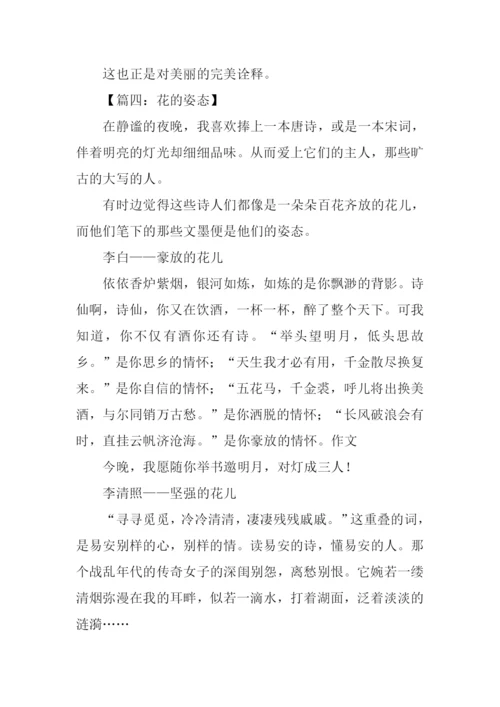 这也正是对美丽的完美诠释。

【篇四：花的姿态】

在静谧的夜晚，我喜欢捧上一本唐诗，或是一本宋词，伴着明亮的灯光却细细品味。从而爱上它们的主人，那些旷古的大写的人。

有时边觉得这些诗人们都像是一朵朵百花齐放的花儿，而他们笔下的那些文墨便是他们的姿态。

李白——豪放的花儿

依依香炉紫烟，银河如炼，如炼的是你飘渺的背影。诗仙啊，诗仙，你又在饮酒，一杯一杯，醉了整个天下。可我知道，你不仅有酒你还有诗。“举头望明月，低头思故乡。”是你思乡的情怀；“天生我才必有用，千金散尽换复来。”是你自信的情怀；“五花马，千金裘，呼儿将出换美酒，与尔同销万古愁。”是你洒脱的情怀；“长风破浪会有时，直挂云帆济沧海。”是你豪放的情怀。作文

今晚，我愿随你举书邀明月，对灯成三人！

李清照——坚强的花儿

“寻寻觅觅，冷冷清清，凄凄残残戚戚。”这重叠的词，是易安别样的心，别样的情。读易安的诗，懂易安的人。那个战乱年代的传奇女子的深闺别怨，离愁别恨。它婉若一缕清烟弥漫在我的耳畔，似若一滴水，打着湖面，泛着淡淡的涟漪……